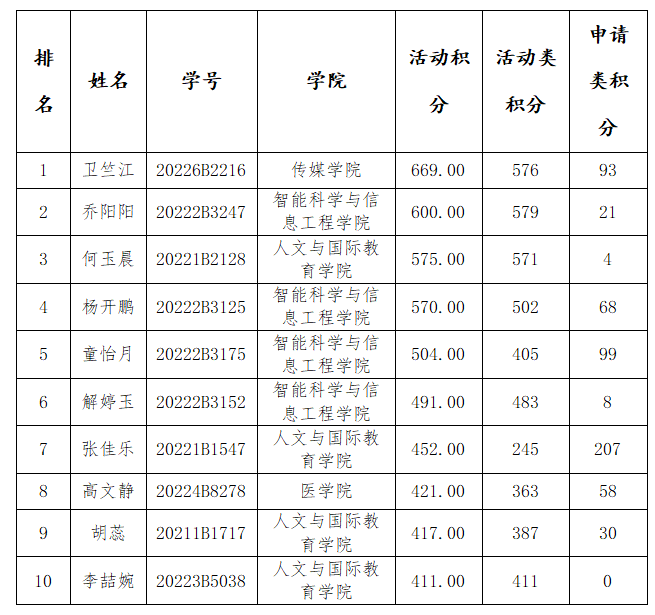 | 排名 | 姓名 | 学号 | 学院 | 活动积分 | 活动类积分 | 申请类积分 |
|---|---|---|---|---|---|---|
| 1 | 卫竺江 | 20226B2216 | 传媒学院 | 669.00 | 576 | 93 |
| 2 | 乔阳阳 | 20222B3247 | 智能科学与信息工程学院 | 600.00 | 579 | 21 |
| 3 | 何玉晨 | 20221B2128 | 人文与国际教育学院 | 575.00 | 571 | 4 |
| 4 | 杨开鹏 | 20222B3125 | 智能科学与信息工程学院 | 570.00 | 502 | 68 |
| 5 | 童怡月 | 20222B3175 | 智能科学与信息工程学院 | 504.00 | 405 | 99 |
| 6 | 解婷玉 | 20222B3152 | 智能科学与信息工程学院 | 491.00 | 483 | 8 |
| 7 | 张佳乐 | 20221B1547 | 人文与国际教育学院 | 452.00 | 245 | 207 |
| 8 | 高文静 | 20224B8278 | 医学院 | 421.00 | 363 | 58 |
| 9 | 胡蕊 | 20211B1717 | 人文与国际教育学院 | 417.00 | 387 | 30 |
| 10 | 李喆婉 | 20223B5038 | 人文与国际教育学院 | 411.00 | 411 | 0 |